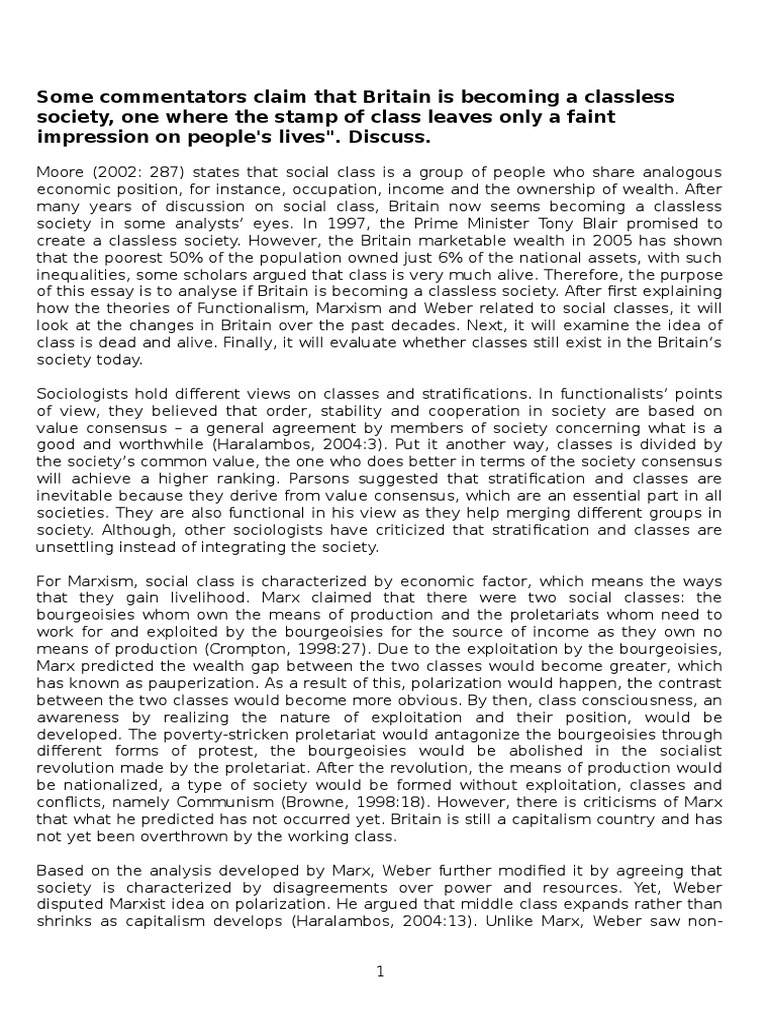 Some commentators claim that Britain is becoming a classless society, one where the stamp of class leaves only a faint impression on people's lives". Discuss.

Moore (2002: 287) states that social class is a group of people who share analogous economic position, for instance, occupation, income and the ownership of wealth. After many years of discussion on social class, Britain now seems becoming a classless society in some analysts' eyes. In 1997, the Prime Minister Tony Blair promised to create a classless society. However, the Britain marketable wealth in 2005 has shown that the poorest 50% of the population owned just 6% of the national assets, with such inequalities, some scholars argued that class is very much alive. Therefore, the purpose of this essay is to analyse if Britain is becoming a classless society. After first explaining how the theories of Functionalism, Marxism and Weber related to social classes, it will look at the changes in Britain over the past decades. Next, it will examine the idea of class is dead and alive. Finally, it will evaluate whether classes still exist in the Britain's society today.

Sociologists hold different views on classes and stratifications. In functionalists' points of view, they believed that order, stability and cooperation in society are based on value consensus – a general agreement by members of society concerning what is a good and worthwhile (Haralambos, 2004:3). Put it another way, classes is divided by the society's common value, the one who does better in terms of the society consensus will achieve a higher ranking. Parsons suggested that stratification and classes are inevitable because they derive from value consensus, which are an essential part in all societies. They are also functional in his view as they help merging different groups in society. Although, other sociologists have criticized that stratification and classes are unsettling instead of integrating the society.

For Marxism, social class is characterized by economic factor, which means the ways that they gain livelihood. Marx claimed that there were two social classes: the bourgeoisies whom own the means of production and the proletariats whom need to work for and exploited by the bourgeoisies for the source of income as they own no means of production (Crompton, 1998:27). Due to the exploitation by the bourgeoisies, Marx predicted the wealth gap between the two classes would become greater, which has known as pauperization. As a result of this, polarization would happen, the contrast between the two classes would become more obvious. By then, class consciousness, an awareness by realizing the nature of exploitation and their position, would be developed. The poverty-stricken proletariat would antagonize the bourgeoisies through different forms of protest, the bourgeoisies would be abolished in the socialist revolution made by the proletariat. After the revolution, the means of production would be nationalized, a type of society would be formed without exploitation, classes and conflicts, namely Communism (Browne, 1998:18). However, there is criticisms of Marx that what he predicted has not occurred yet. Britain is still a capitalism country and has not yet been overthrown by the working class.

Based on the analysis developed by Marx, Weber further modified it by agreeing that society is characterized by disagreements over power and resources. Yet, Weber disputed Marxist idea on polarization. He argued that middle class expands rather than shrinks as capitalism develops (Haralambos, 2004:13). Unlike Marx, Weber saw non-

1